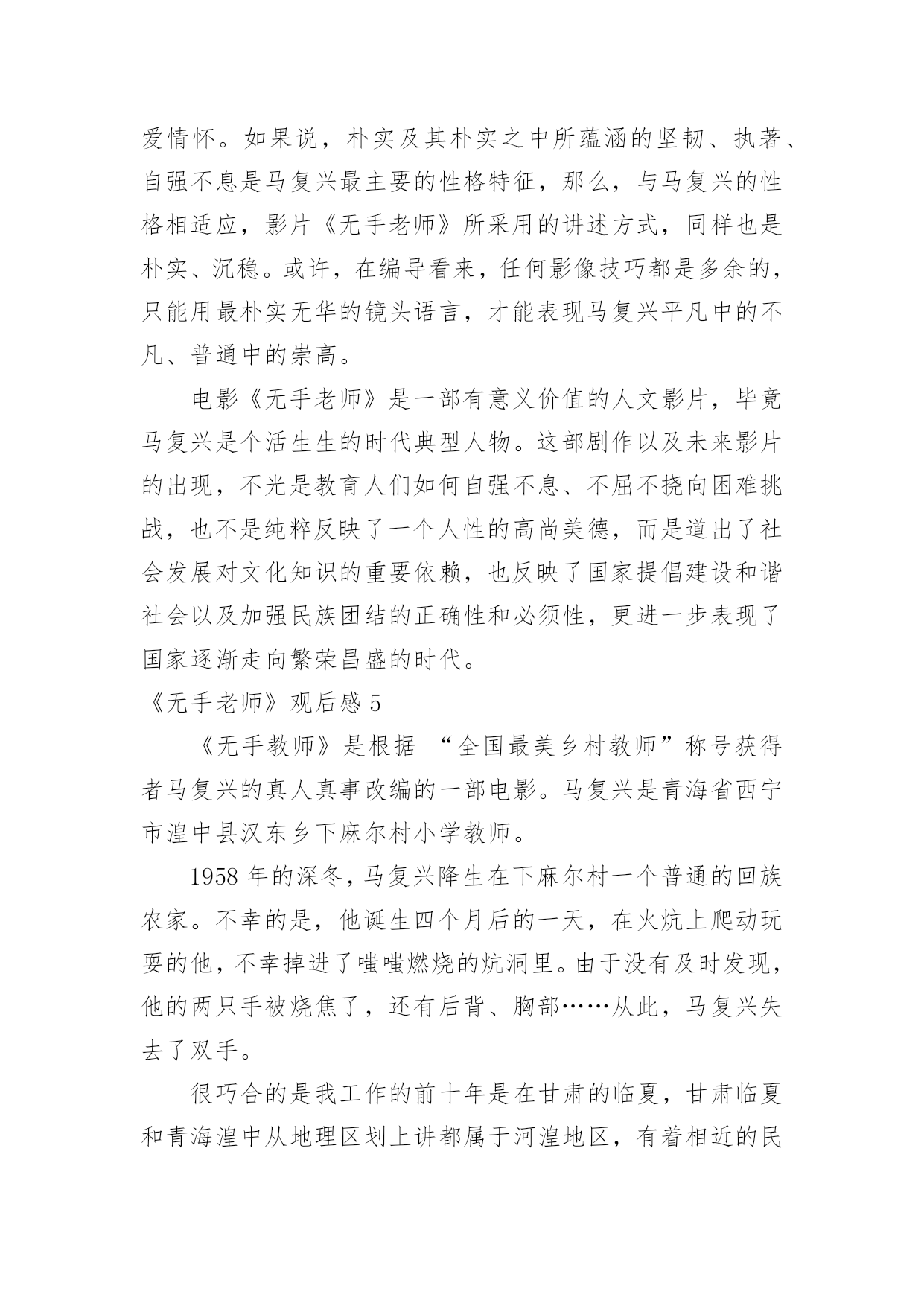 爱情怀。如果说，朴实及其朴实之中所蕴涵的坚韧、执著、自强不息是马复兴最主要的性格特征，那么，与马复兴的性格相适应，影片《无手老师》所采用的讲述方式，同样也是朴实、沉稳。或许，在编导看来，任何影像技巧都是多余的，只能用最朴实无华的镜头语言，才能表现马复兴平凡中的不凡、普通中的崇高。

电影《无手老师》是一部有意义价值的人文影片，毕竟马复兴是个活生生的时代典型人物。这部剧作以及未来影片的出现，不光是教育人们如何自强不息、不屈不挠向困难挑战，也不是纯粹反映了一个人性的高尚美德，而是道出了社会发展对文化知识的重要依赖，也反映了国家提倡建设和谐社会以及加强民族团结的正确性和必须性，更进一步表现了国家逐渐走向繁荣昌盛的时代。

《无手老师》观后感 5

《无手教师》是根据 “全国最美乡村教师”称号获得者马复兴的真人真事改编的一部电影。马复兴是青海省西宁市湟中县汉东乡下麻尔村小学教师。

1958 年的深冬，马复兴降生在下麻尔村一个普通的回族农家。不幸的是，他诞生四个月后的一天，在火炕上爬动玩耍的他，不幸掉进了嗤嗤燃烧的炕洞里。由于没有及时发现，他的两只手被烧焦了，还有后背、胸部……从此，马复兴失去了双手。

很巧合的是我工作的前十年是在甘肃的临夏，甘肃临夏和青海湟中从地理区划上讲都属于河湟地区，有着相近的民